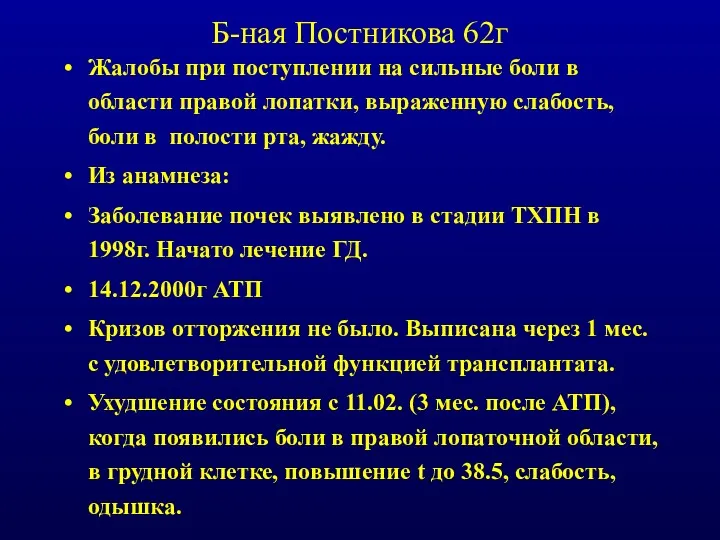 Б-ная Постникова 62г

• Жалобы при поступлении на сильные боли в области правой лопатки, выраженную слабость, боли в полости рта, жажду.

• Из анамнеза:

• Заболевание почек выявлено в стадии ТХПН в 1998г. Начато лечение ГД.

• 14.12.2000г АТП

• Кризов отторжения не было. Выписана через 1 мес. с удовлетворительной функцией трансплантата.

• Ухудшение состояния с 11.02. (3 мес. после АТП), когда появились боли в правой лопаточной области, в грудной клетке, повышение t до 38.5, слабость, одышка.